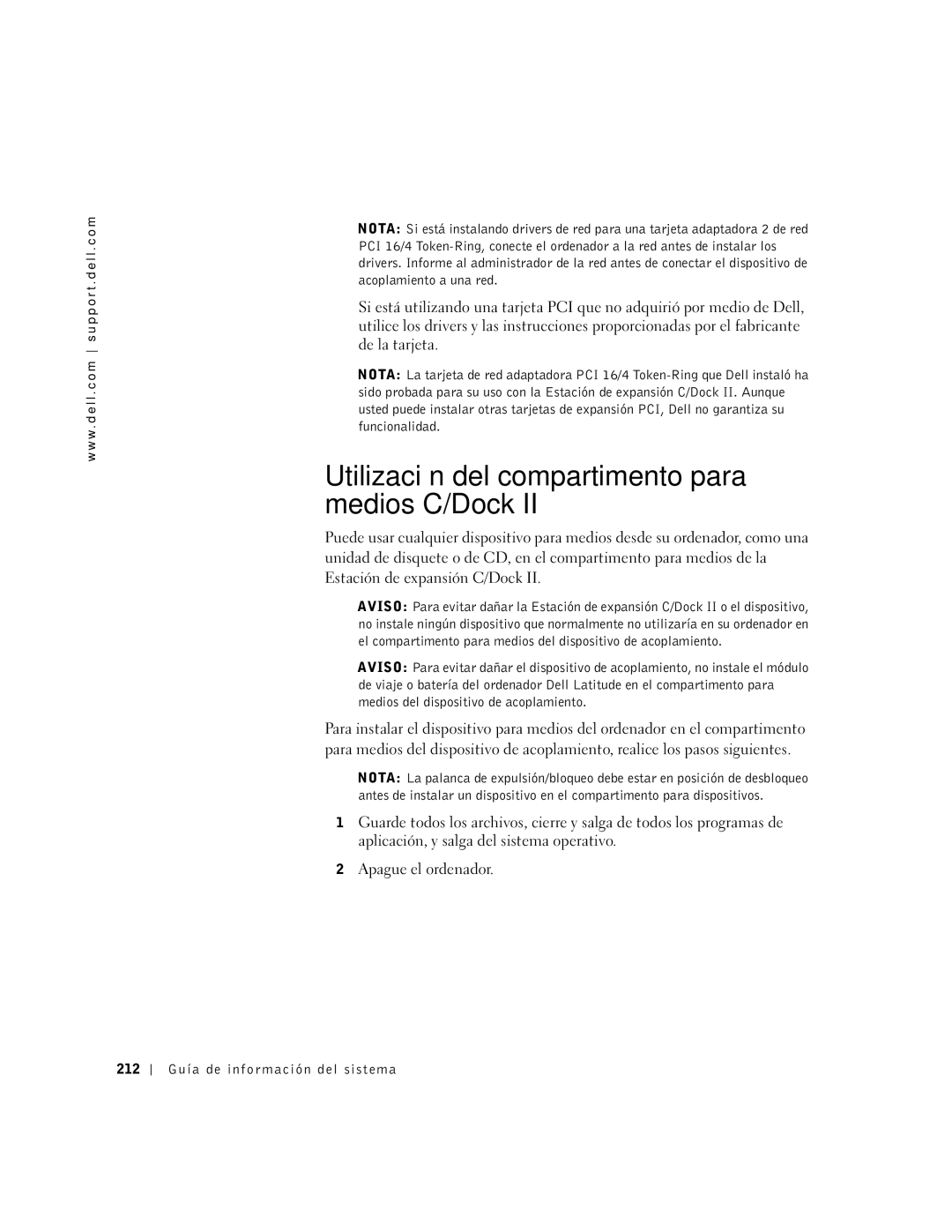 www.dell.com | support.dell.com

NOTA: Si está instalando drivers de red para una tarjeta adaptadora 2 de red PCI 16/4 Token-Ring, conecte el ordenador a la red antes de instalar los drivers. Informe al administrador de la red antes de conectar el dispositivo de acoplamiento a una red.

Si está utilizando una tarjeta PCI que no adquirió por medio de Dell, utilice los drivers y las instrucciones proporcionadas por el fabricante de la tarjeta.

NOTA: La tarjeta de red adaptadora PCI 16/4 Token-Ring que Dell instaló ha sido probada para su uso con la Estación de expansión C/Dock II. Aunque usted puede instalar otras tarjetas de expansión PCI, Dell no garantiza su funcionalidad.

Utilizaci n del compartimento para medios C/Dock II

Puede usar cualquier dispositivo para medios desde su ordenador, como una unidad de disquete o de CD, en el compartimento para medios de la Estación de expansión C/Dock II.

AVISO: Para evitar dañar la Estación de expansión C/Dock II o el dispositivo, no instale ningún dispositivo que normalmente no utilizaría en su ordenador en el compartimento para medios del dispositivo de acoplamiento.

AVISO: Para evitar dañar el dispositivo de acoplamiento, no instale el módulo de viaje o batería del ordenador Dell Latitude en el compartimento para medios del dispositivo de acoplamiento.

Para instalar el dispositivo para medios del ordenador en el compartimento para medios del dispositivo de acoplamiento, realice los pasos siguientes.

NOTA: La palanca de expulsión/bloqueo debe estar en posición de desbloqueo antes de instalar un dispositivo en el compartimento para dispositivos.

1 Guarde todos los archivos, cierre y salga de todos los programas de aplicación, y salga del sistema operativo.

2 Apague el ordenador.

212 | Guía de información del sistema